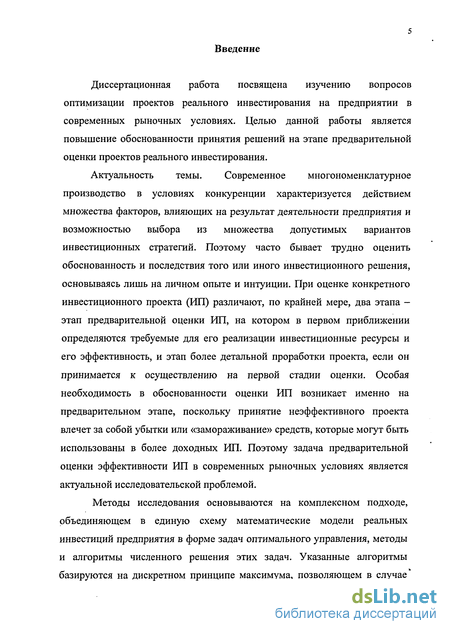 5

Введение

Диссертационная работа посвящена изучению вопросов оптимизации проектов реального инвестирования на предприятии в современных рыночных условиях. Целью данной работы является повышение обоснованности принятия решений на этапе предварительной оценки проектов реального инвестирования.

Актуальность темы. Современное многономенклатурное производство в условиях конкуренции характеризуется действием множества факторов, влияющих на результат деятельности предприятия и возможностью выбора из множества допустимых вариантов инвестиционных стратегий. Поэтому часто бывает трудно оценить обоснованность и последствия того или иного инвестиционного решения, основываясь лишь на личном опыте и интуиции. При оценке конкретного инвестиционного проекта (ИП) различают, по крайней мере, два этапа – этап предварительной оценки ИП, на котором в первом приближении определяются требуемые для его реализации инвестиционные ресурсы и его эффективность, и этап более детальной проработки проекта, если он принимается к осуществлению на первой стадии оценки. Особая необходимость в обоснованности оценки ИП возникает именно на предварительном этапе, поскольку принятие неэффективного проекта влечет за собой убытки или «замораживание» средств, которые могут быть использованы в более доходных ИП. Поэтому задача предварительной оценки эффективности ИП в современных рыночных условиях является актуальной исследовательской проблемой.

Методы исследования основываются на комплексном подходе, объединяющем в единую схему математические модели реальных инвестиций предприятия в форме задач оптимального управления, методы и алгоритмы численного решения этих задач. Указанные алгоритмы базируются на дискретном принципе максимума, позволяющем в случае

dsLib.net
библиотека диссертаций